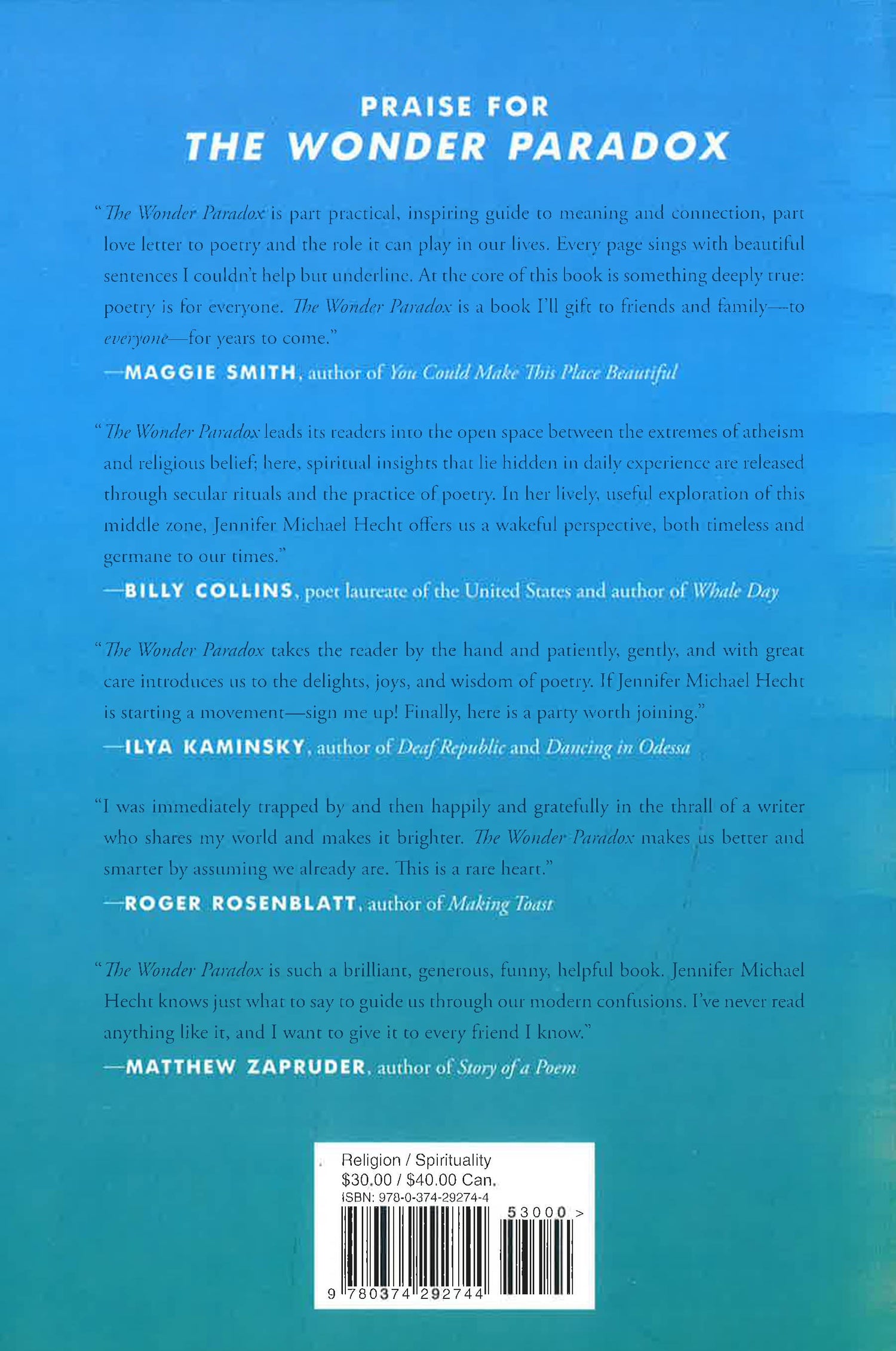 PRAISE FOR
THE WONDER PARADOX

"The Wonder Paradox is part practical, inspiring guide to meaning and connection, part love letter to poetry and the role it can play in our lives. Every page sings with beautiful sentences I couldn't help but underline. At the core of this book is something deeply true: poetry is for everyone. The Wonder Paradox is a book I'll gift to friends and family—to everyone—for years to come."
—MAGGIE SMITH, author of You Could Make This Place Beautiful

"The Wonder Paradox leads its readers into the open space between the extremes of atheism and religious belief; here, spiritual insights that lie hidden in daily experience are released through secular rituals and the practice of poetry. In her lively, useful exploration of this middle zone, Jennifer Michael Hecht offers us a wakeful perspective, both timeless and germane to our times."
—BILLY COLLINS, poet laureate of the United States and author of Whale Day

"The Wonder Paradox takes the reader by the hand and patiently, gently, and with great care introduces us to the delights, joys, and wisdom of poetry. If Jennifer Michael Hecht is starting a movement—sign me up! Finally, here is a party worth joining."
—ILYA KAMINSKY, author of Deaf Republic and Dancing in Odessa

"I was immediately trapped by and then happily and gratefully in the thrall of a writer who shares my world and makes it brighter. The Wonder Paradox makes us better and smarter by assuming we already are. This is a rare heart."
—ROGER ROSENBLATT, author of Making Toast

"The Wonder Paradox is such a brilliant, generous, funny, helpful book. Jennifer Michael Hecht knows just what to say to guide us through our modern confusions. I've never read anything like it, and I want to give it to every friend I know."
—MATTHEW ZAPRUDER, author of Story of a Poem

Religion / Spirituality
$30.00 / $40.00 Can.
ISBN: 978-0-374-29274-4
53000 >
9 780374 292744